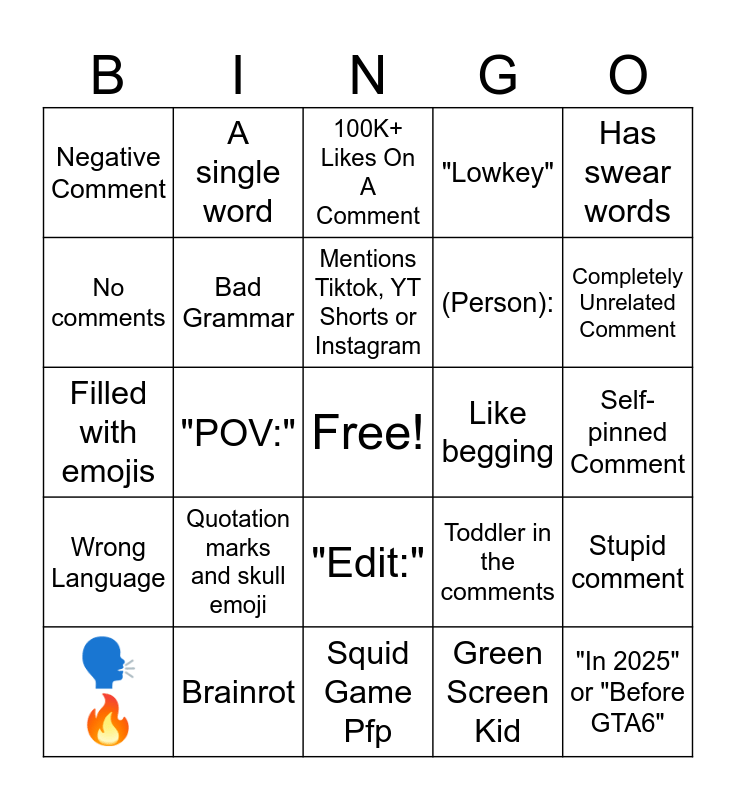 | B | I | N | G | O |
|---|---|---|---|---|
| Negative Comment | A single word | 100K+ Likes On A Comment | "Lowkey" | Has swear words |
| No comments | Bad Grammar | Mentions Tiktok, YT Shorts or Instagram | (Person): | Completely Unrelated Comment |
| Filled with emojis | "POV:" | Free! | Like begging | Self-pinned Comment |
| Wrong Language | Quotation marks and skull emoji | "Edit:" | Toddler in the comments | Stupid comment |
| 🗣️🔥 | Brainrot | Squid Game Pfp | Green Screen Kid | "In 2025" or "Before GTA6" |